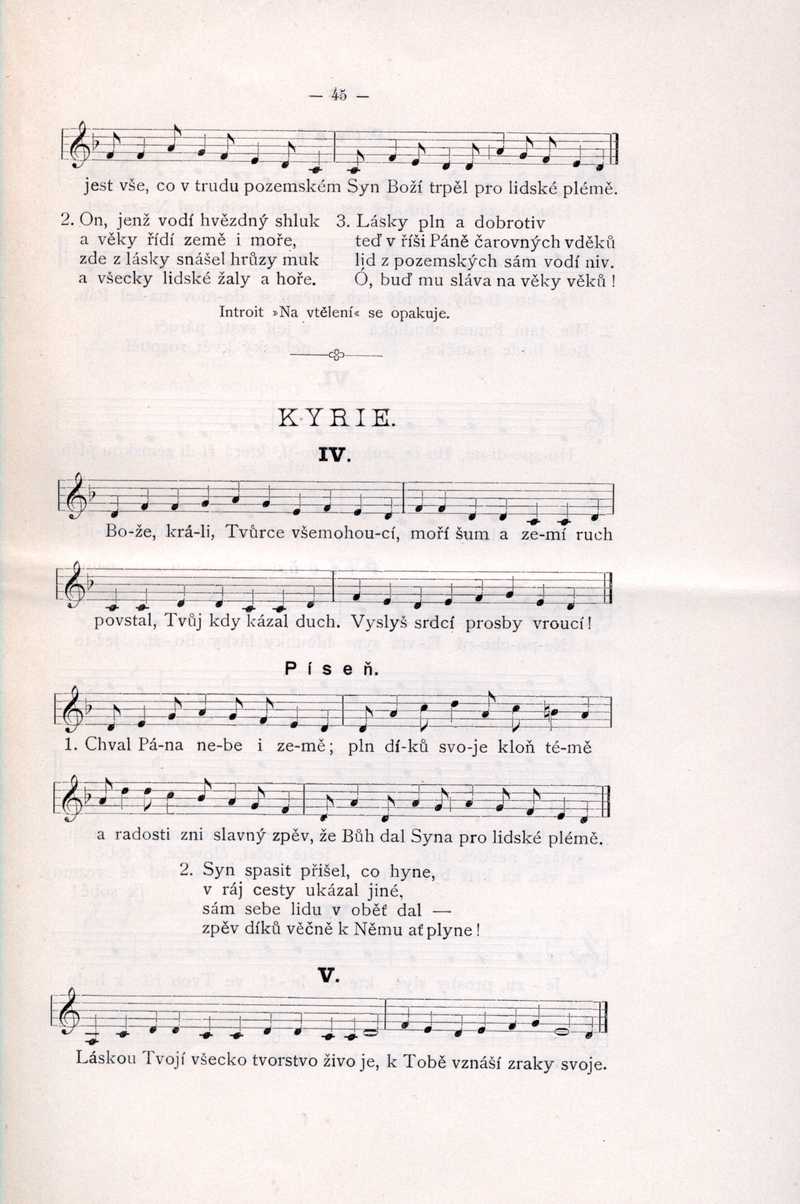 — 45 —

jest vše, co v trudu pozemském Syn Boží trpěl pro lidské plémě.

2. On, jenž vodí hvězdný shluk
a věky řídí země i moře,
zde z lásky snášel hrůzy muk
a všecky lidské žaly a hoře.

3. Lásky pln a dobrotiv
teď v říši Páně čarovných vděků
lid z pozemských sám vodí niv.
Ó, buď mu sláva na věky věků!

Introit »Na vtělení« se opakuje.

KYRIE.

IV.

Bo-že, krá-li, Tvůrce všemohou-cí, moří šum a ze-mí ruch povstal, Tvůj kdy kázal duch. Vyslyš srdcí prosby vroucí!

Píseň.

1. Chval Pá-na ne-be i ze-mě; pln dí-ků svo-je kloň té-mě a radosti zni slavný zpěv, že Bůh dal Syna pro lidské plémě.

2. Syn spasit přišel, co hyne,
v ráj cesty ukázal jiné,
sám sebe lidu v oběť dal —
zpěv díků věčně k Němu ať plyne!

V.

Láskou Tvojí všecko tvorstvo živo je, k Tobě vznáší zraky svoje.